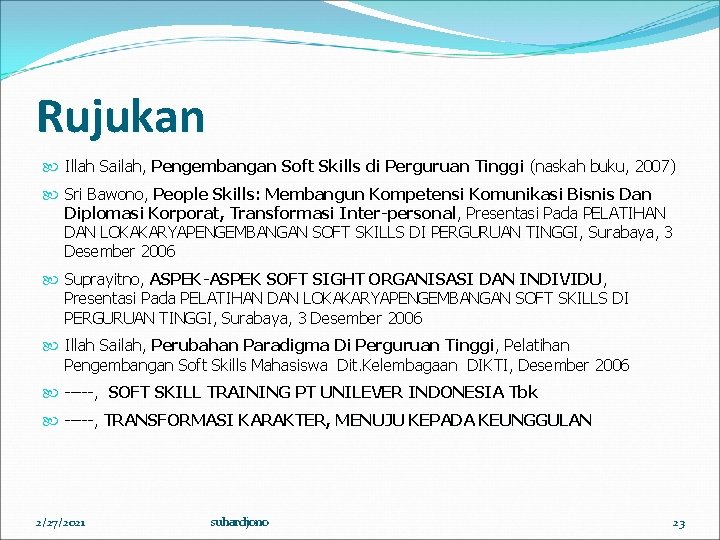 Rujukan

Illah Sailah, Pengembangan Soft Skills di Perguruan Tinggi (naskah buku, 2007)

Sri Bawono, People Skills: Membangun Kompetensi Komunikasi Bisnis Dan Diplomasi Korporat, Transformasi Inter-personal, Presentasi Pada PELATIHAN DAN LOKAKARYAPENGEMBANGAN SOFT SKILLS DI PERGURUAN TINGGI, Surabaya, 3 Desember 2006

Suprayitno, ASPEK-ASPEK SOFT SIGHT ORGANISASI DAN INDIVIDU, Presentasi Pada PELATIHAN DAN LOKAKARYAPENGEMBANGAN SOFT SKILLS DI PERGURUAN TINGGI, Surabaya, 3 Desember 2006

Illah Sailah, Perubahan Paradigma Di Perguruan Tinggi, Pelatihan Pengembangan Soft Skills Mahasiswa Dit.Kelembagaan DIKTI, Desember 2006

-----, SOFT SKILL TRAINING PT UNILEVER INDONESIA Tbk

-----, TRANSFORMASI KARAKTER, MENUJU KEPADA KEUNGGULAN

2/27/2021 suhardjono 23